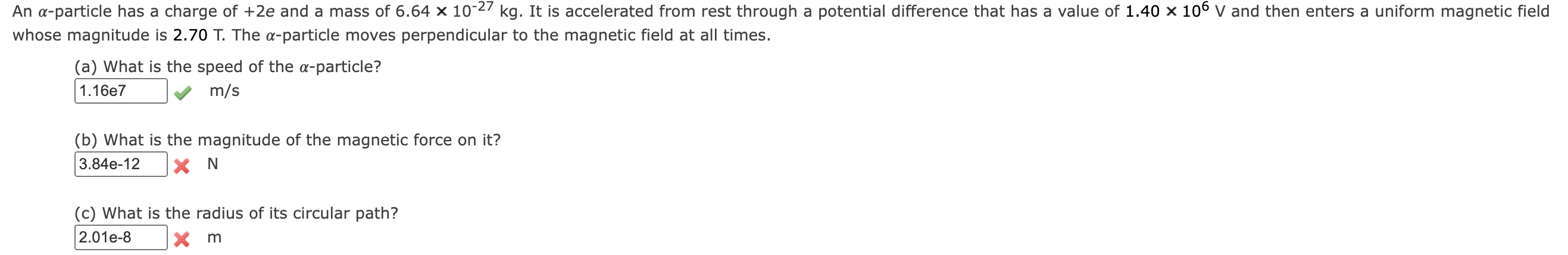 An $\alpha$-particle has a charge of $+2e$ and a mass of $6.64 \times 10^{-27}$ kg. It is accelerated from rest through a potential difference that has a value of $1.40 \times 10^{6}$ V and then enters a uniform magnetic field whose magnitude is 2.70 T. The $\alpha$-particle moves perpendicular to the magnetic field at all times.

(a) What is the speed of the $\alpha$-particle?
1.16e7 m/s

(b) What is the magnitude of the magnetic force on it?
3.84e-12 N

(c) What is the radius of its circular path?
2.01e-8 m